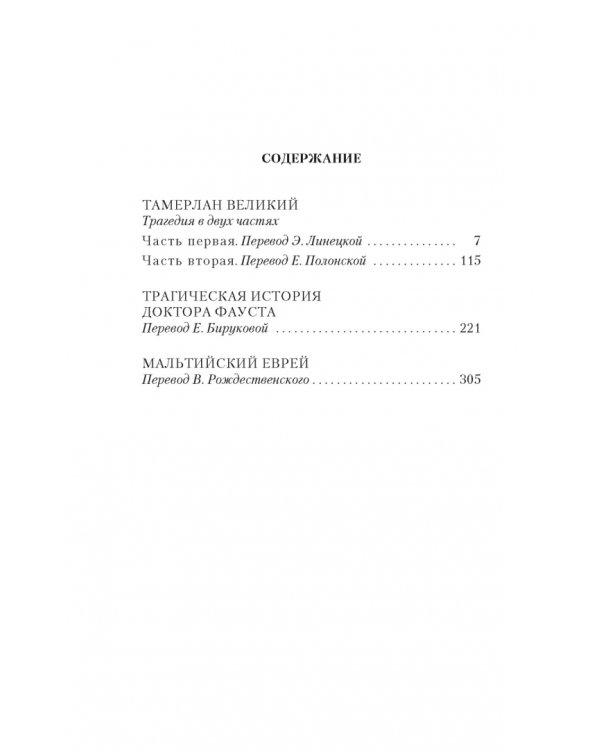 СОДЕРЖАНИЕ

ТАМЕРЛАН ВЕЛИКИЙ
Трагедия в двух частях
Часть первая. Перевод Э. Линецкой 7
Часть вторая. Перевод Е. Полонской 115

ТРАГИЧЕСКАЯ ИСТОРИЯ
ДОКТОРА ФАУСТА
Перевод Е. Бируковой 221

МАЛЬТИЙСКИЙ ЕВРЕЙ
Перевод В. Рождественского 305